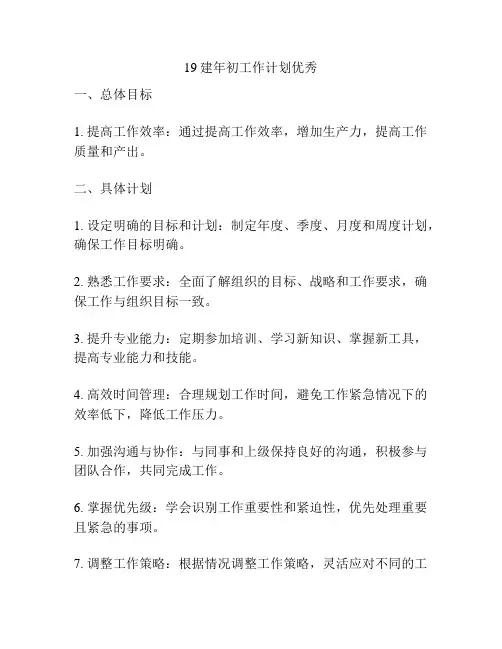 19 建年初工作计划优秀

一、总体目标

1. 提高工作效率：通过提高工作效率，增加生产力，提高工作质量和产出。

二、具体计划

1. 设定明确的目标和计划：制定年度、季度、月度和周度计划，确保工作目标明确。

2. 熟悉工作要求：全面了解组织的目标、战略和工作要求，确保工作与组织目标一致。

3. 提升专业能力：定期参加培训、学习新知识、掌握新工具，提高专业能力和技能。

4. 高效时间管理：合理规划工作时间，避免工作紧急情况下的效率低下，降低工作压力。

5. 加强沟通与协作：与同事和上级保持良好的沟通，积极参与团队合作，共同完成工作。

6. 掌握优先级：学会识别工作重要性和紧迫性，优先处理重要且紧急的事项。

7. 调整工作策略：根据情况调整工作策略，灵活应对不同的工